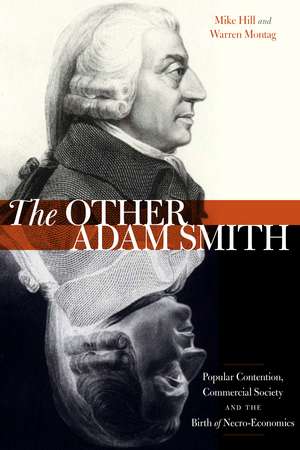 Mike Hill and
Warren Montag

The OTHER
ADAM SMITH

Popular Contention,
Commercial Society
AND THE
Birth of Necro-Economics